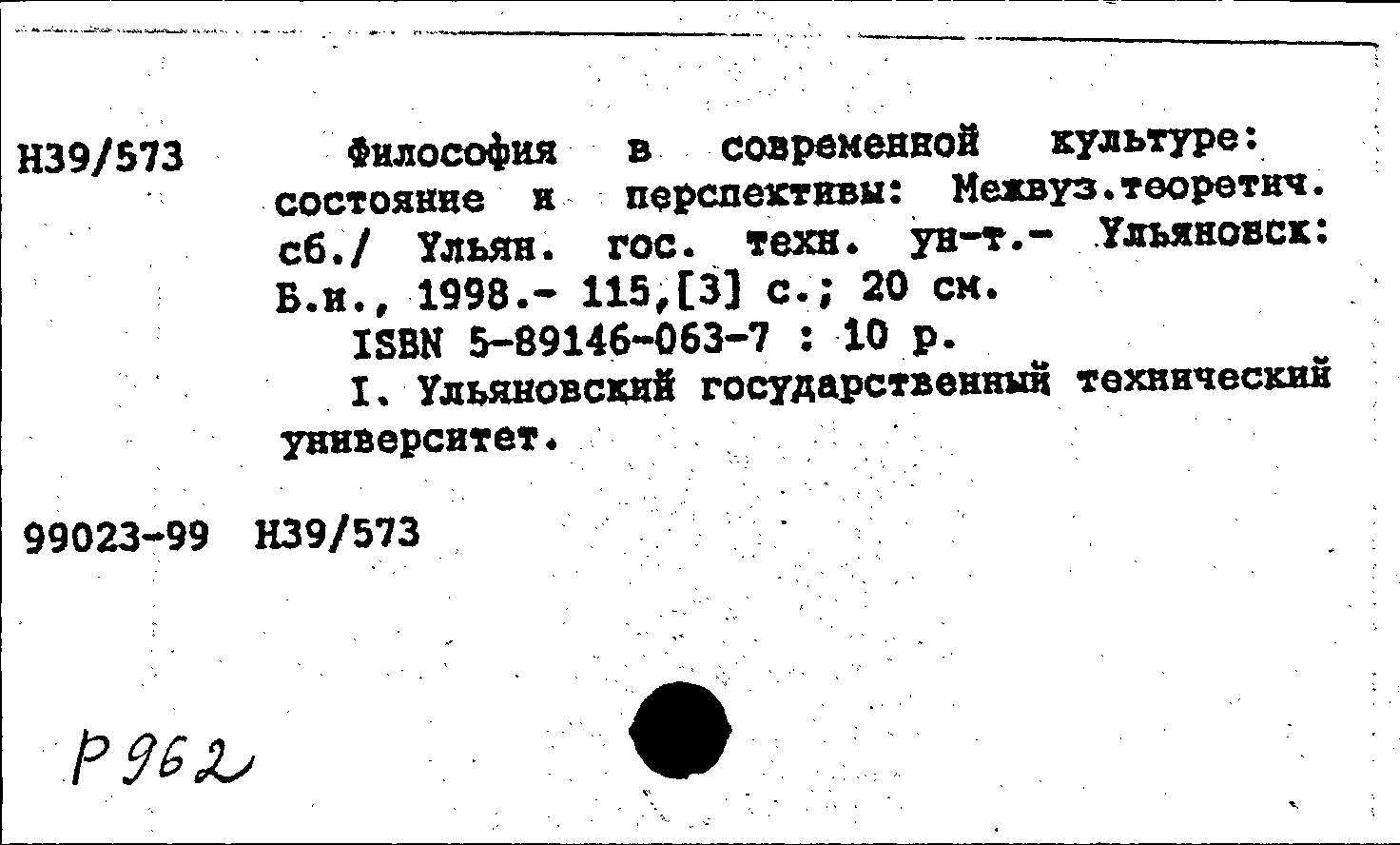 Н39/573

Философия в современной культуре: состояние и перспективы: Межвуз.теоретич. сб./ Ульян. гос. техн. ун-т.- Ульяновск: Б.и., 1998.- 115,[3] с.; 20 см.

ISBN 5-89146-063-7 : 10 р.

I. Ульяновский государственный технический университет.

99023-99 Н39/573

Р962